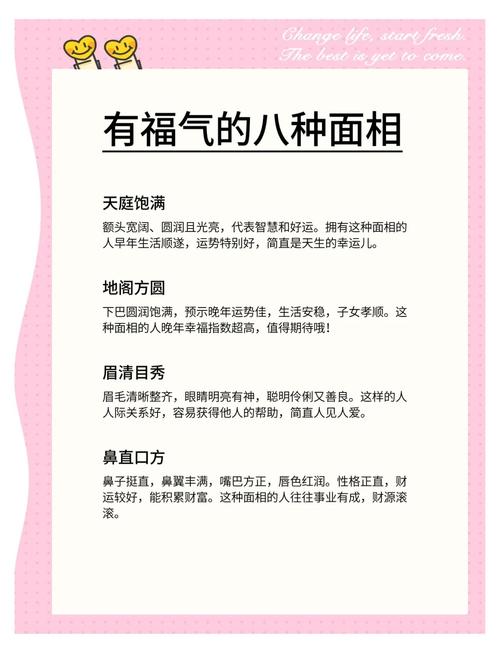 Change life, start fresh.
The best is yet to come.

有福气的八种面相

天庭饱满

额头宽阔、圆润且光亮，代表智慧和好运。拥有这种面相的人早年生活顺遂，运势特别好，简直是天生的幸运儿。

地阁方圆

下巴圆润饱满，预示晚年运势佳，生活安稳，子女孝顺。这种面相的人晚年幸福指数超高，值得期待哦！

眉清目秀

眉毛清晰整齐，眼睛明亮有神，聪明伶俐又善良。这样的人人际关系好，容易获得他人的帮助，简直人见人爱。

鼻直口方

鼻子挺直，鼻翼丰满，嘴巴方正，唇色红润。性格正直，财运较好，能积累财富。这种面相的人往往事业有成，财源滚滚。